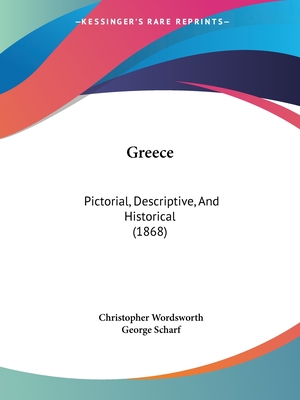 —KESSINGER'S RARE REPRINTS—

Greece

Pictorial, Descriptive, And Historical (1868)

Christopher Wordsworth
George Scharf